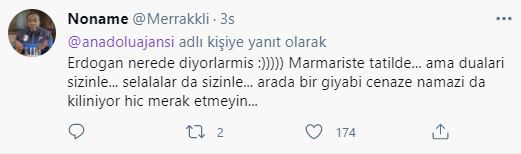 Noname @Merrakkli · 3s

@anadoluajansi adlı kişiye yanıt olarak

Erdogan nerede diyorlarmis :))))) Marmariste tatilde... ama dualari sizinle... selalalar da sizinle... arada bir giyabi cenaze namazi da kiliniyor hic merak etmeyin...

2 174